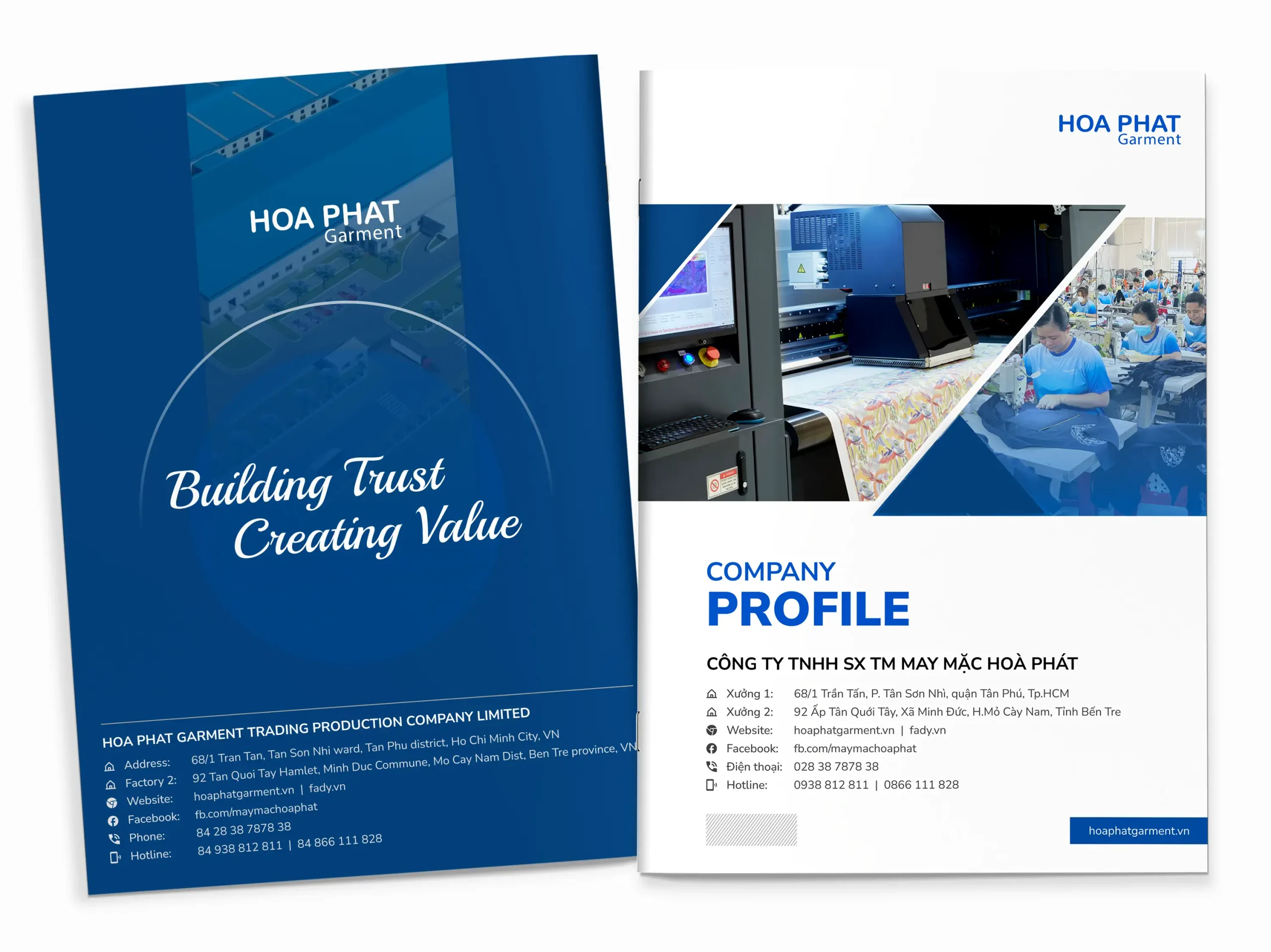 HOA PHAT
Garment

Building Trust
Creating Value

HOA PHAT GARMENT TRADING PRODUCTION COMPANY LIMITED
Address: 68/1 Tran Tan, Tan Son Nhi ward, Tan Phu district, Ho Chi Minh City, VN
Factory 2: 92 Tan Quoi Tay Hamlet, Minh Duc Commune, Mo Cay Nam Dist, Ben Tre province, VN
Website: hoaphatgarment.vn | fady.vn
Facebook: fb.com/maymachoaphat
Phone: 84 28 38 7878 38
Hotline: 84 938 812 811 | 84 866 111 828

HOA PHAT
Garment

COMPANY
PROFILE

CÔNG TY TNHH SX TM MAY MẶC HOÀ PHÁT
Xưởng 1: 68/1 Trần Tấn, P. Tân Sơn Nhì, quận Tân Phú, Tp.HCM
Xưởng 2: 92 Ấp Tân Quới Tây, Xã Minh Đức, H.Mỏ Cày Nam, Tỉnh Bến Tre
Website: hoaphatgarment.vn | fady.vn
Facebook: fb.com/maymachoaphat
Điện thoại: 028 38 7878 38
Hotline: 0938 812 811 | 0866 111 828

hoaphatgarment.vn